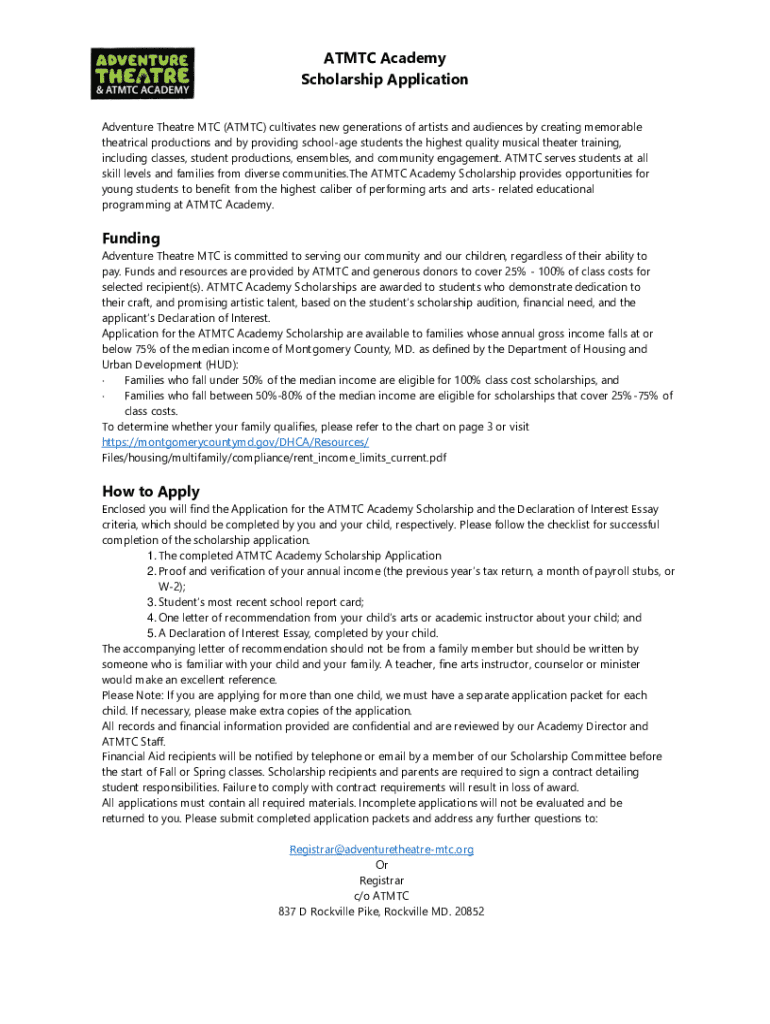 ADVENTURE THEATRE & ATMTC ACADEMY

ATMTC Academy
Scholarship Application

Adventure Theatre MTC (ATMTC) cultivates new generations of artists and audiences by creating memorable theatrical productions and by providing school-age students the highest quality musical theater training, including classes, student productions, ensembles, and community engagement. ATMTC serves students at all skill levels and families from diverse communities.The ATMTC Academy Scholarship provides opportunities for young students to benefit from the highest caliber of performing arts and arts- related educational programming at ATMTC Academy.

Funding

Adventure Theatre MTC is committed to serving our community and our children, regardless of their ability to pay. Funds and resources are provided by ATMTC and generous donors to cover 25% - 100% of class costs for selected recipient(s). ATMTC Academy Scholarships are awarded to students who demonstrate dedication to their craft, and promising artistic talent, based on the student's scholarship audition, financial need, and the applicant's Declaration of Interest.
Application for the ATMTC Academy Scholarship are available to families whose annual gross income falls at or below 75% of the median income of Montgomery County, MD. as defined by the Department of Housing and Urban Development (HUD):
· Families who fall under 50% of the median income are eligible for 100% class cost scholarships, and
· Families who fall between 50%-80% of the median income are eligible for scholarships that cover 25%-75% of class costs.
To determine whether your family qualifies, please refer to the chart on page 3 or visit https://montgomerycountymd.gov/DHCA/Resources/ Files/housing/multifamily/compliance/rent_income_limits_current.pdf

How to Apply

Enclosed you will find the Application for the ATMTC Academy Scholarship and the Declaration of Interest Essay criteria, which should be completed by you and your child, respectively. Please follow the checklist for successful completion of the scholarship application.
1. The completed ATMTC Academy Scholarship Application
2. Proof and verification of your annual income (the previous year's tax return, a month of payroll stubs, or W-2);
3. Student's most recent school report card;
4. One letter of recommendation from your child's arts or academic instructor about your child; and
5. A Declaration of Interest Essay, completed by your child.
The accompanying letter of recommendation should not be from a family member but should be written by someone who is familiar with your child and your family. A teacher, fine arts instructor, counselor or minister would make an excellent reference.
Please Note: If you are applying for more than one child, we must have a separate application packet for each child. If necessary, please make extra copies of the application.
All records and financial information provided are confidential and are reviewed by our Academy Director and ATMTC Staff.
Financial Aid recipients will be notified by telephone or email by a member of our Scholarship Committee before the start of Fall or Spring classes. Scholarship recipients and parents are required to sign a contract detailing student responsibilities. Failure to comply with contract requirements will result in loss of award.
All applications must contain all required materials. Incomplete applications will not be evaluated and be returned to you. Please submit completed application packets and address any further questions to:

Registrar@adventuretheatre-mtc.org
Or
Registrar
c/o ATMTC
837 D Rockville Pike, Rockville MD. 20852